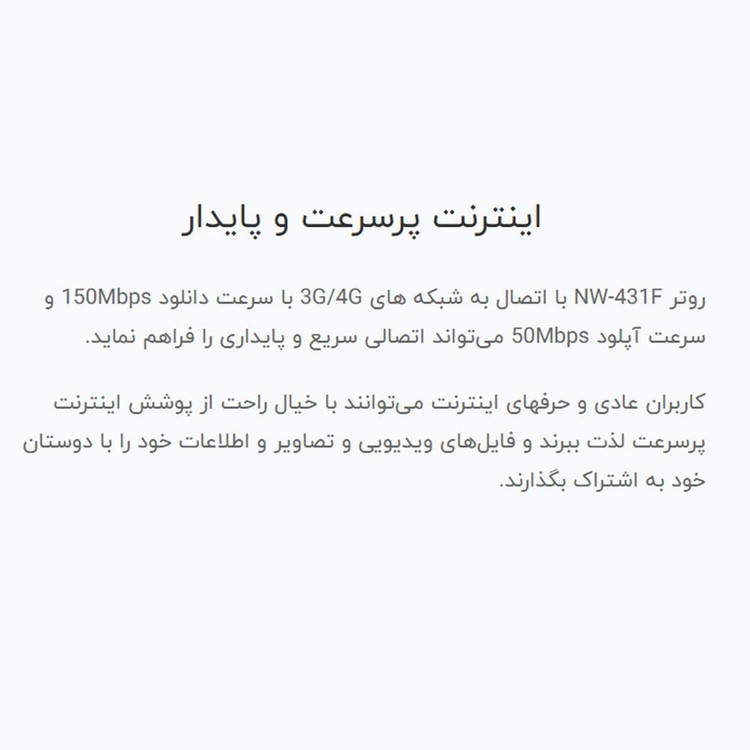 اینترنت پرسرعت و پایدار

روتر NW-431F با اتصال به شبکه های 3G/4G با سرعت دانلود 150Mbps و سرعت آپلود 50Mbps می‌تواند اتصالی سریع و پایداری را فراهم نماید.

کاربران عادی و حرفهای اینترنت می‌توانند با خیال راحت از پوشش اینترنت پرسرعت لذت ببرند و فایل‌های ویدیویی و تصاویر و اطلاعات خود را با دوستان خود به اشتراک بگذارند.